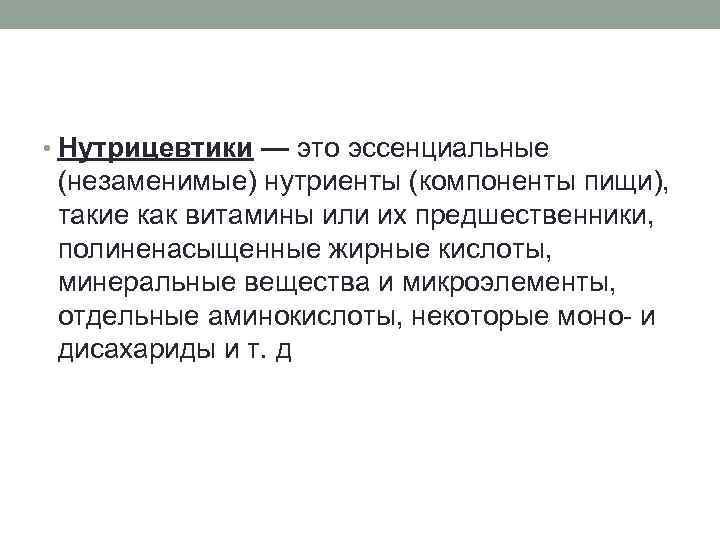 • Нутрицевтики — это эссенциальные (незаменимые) нутриенты (компоненты пищи), такие как витамины или их предшественники, полиненасыщенные жирные кислоты, минеральные вещества и микроэлементы, отдельные аминокислоты, некоторые моно- и дисахариды и т. д